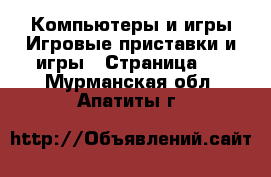 Компьютеры и игры Игровые приставки и игры   Страница   Мурманская обл Апатиты г

http://Объявлений.сайт